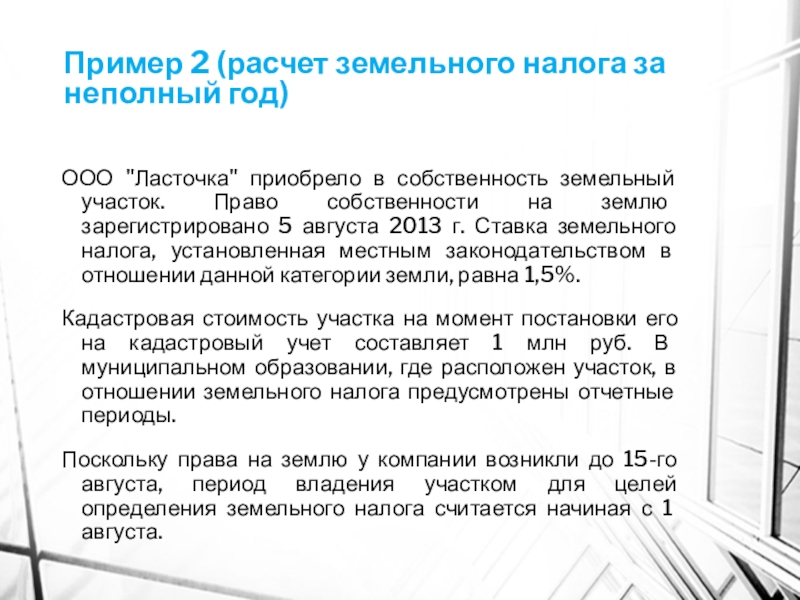 Пример 2 (расчет земельного налога за неполный год)

ООО "Ласточка" приобрело в собственность земельный участок. Право собственности на землю зарегистрировано 5 августа 2013 г. Ставка земельного налога, установленная местным законодательством в отношении данной категории земли, равна 1,5%.

Кадастровая стоимость участка на момент постановки его на кадастровый учет составляет 1 млн руб. В муниципальном образовании, где расположен участок, в отношении земельного налога предусмотрены отчетные периоды.

Поскольку права на землю у компании возникли до 15-го августа, период владения участком для целей определения земельного налога считается начиная с 1 августа.